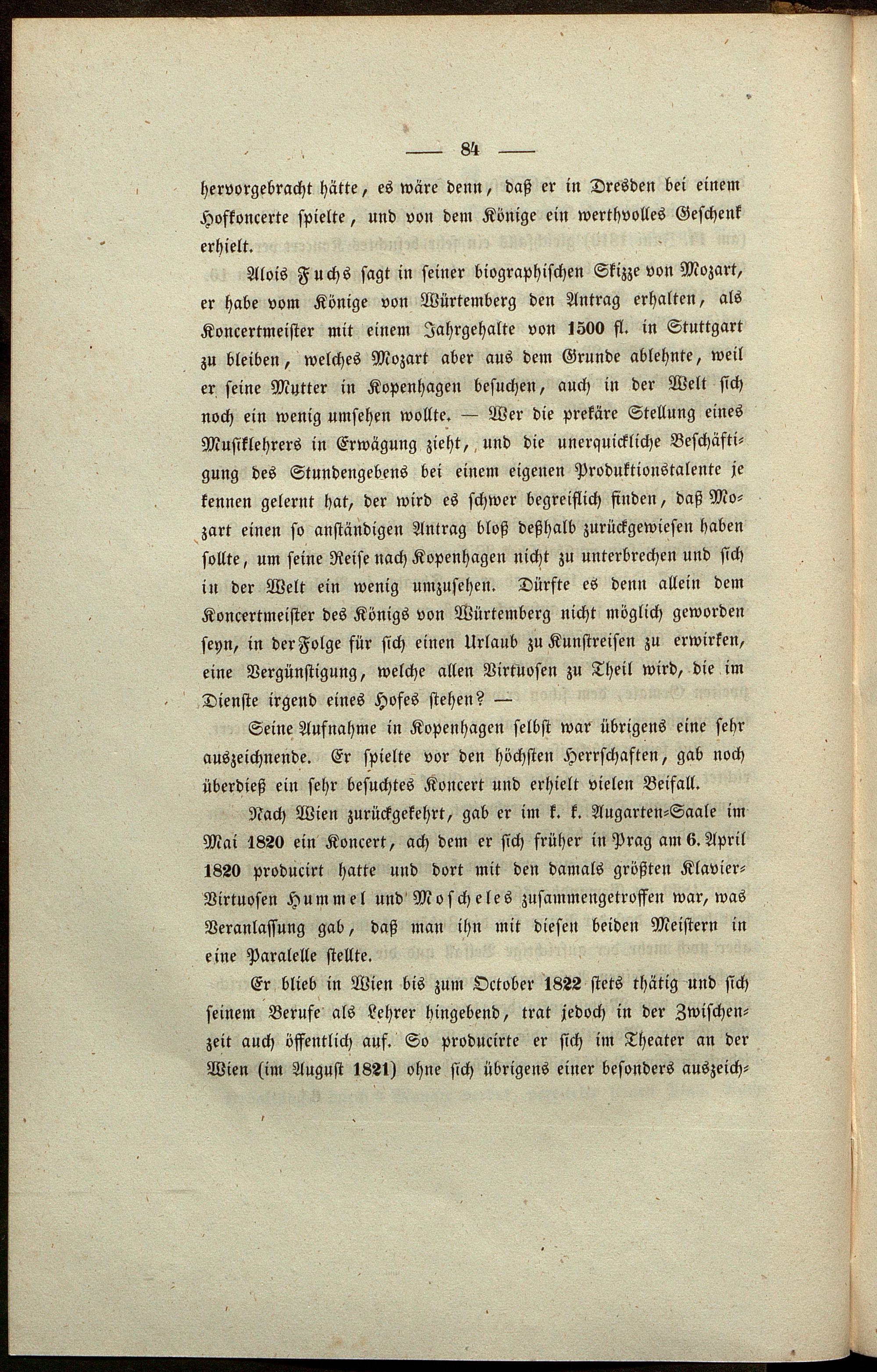 — 84 —

hervorgebracht hätte, es wäre denn, daß er in Dresden bei einem Hofkoncerte spielte, und von dem Könige ein werthvolles Geschenk erhielt.

Alois Fuchs sagt in seiner biographischen Skizze von Mozart, er habe vom Könige von Würtemberg den Antrag erhalten, als Koncertmeister mit einem Jahrgehalte von 1500 fl. in Stuttgart zu bleiben, welches Mozart aber aus dem Grunde ablehnte, weil er seine Mutter in Kopenhagen besuchen, auch in der Welt sich noch ein wenig umsehen wollte. — Wer die prekäre Stellung eines Musiklehrers in Erwägung zieht, und die unerquickliche Beschäftigung des Stundengebens bei einem eigenen Produktionstalente je kennen gelernt hat, der wird es schwer begreiflich finden, daß Mozart einen so anständigen Antrag bloß deßhalb zurückgewiesen haben sollte, um seine Reise nach Kopenhagen nicht zu unterbrechen und sich in der Welt ein wenig umzusehen. Dürfte es denn allein dem Koncertmeister des Königs von Würtemberg nicht möglich geworden seyn, in der Folge für sich einen Urlaub zu Kunstreisen zu erwirken, eine Vergünstigung, welche allen Virtuosen zu Theil wird, die im Dienste irgend eines Hofes stehen? —

Seine Aufnahme in Kopenhagen selbst war übrigens eine sehr auszeichnende. Er spielte vor den höchsten Herrschaften, gab noch überdieß ein sehr besuchtes Koncert und erhielt vielen Beifall.

Nach Wien zurückgekehrt, gab er im k. k. Augarten-Saale im Mai 1820 ein Koncert, ach dem er sich früher in Prag am 6. April 1820 producirt hatte und dort mit den damals größten Klavier-Virtuosen Hummel und Moscheles zusammengetroffen war, was Veranlassung gab, daß man ihn mit diesen beiden Meistern in eine Paralelle stellte.

Er blieb in Wien bis zum October 1822 stets thätig und sich seinem Berufe als Lehrer hingebend, trat jedoch in der Zwischenzeit auch öffentlich auf. So producirte er sich im Theater an der Wien (im August 1821) ohne sich übrigens einer besonders auszeich-